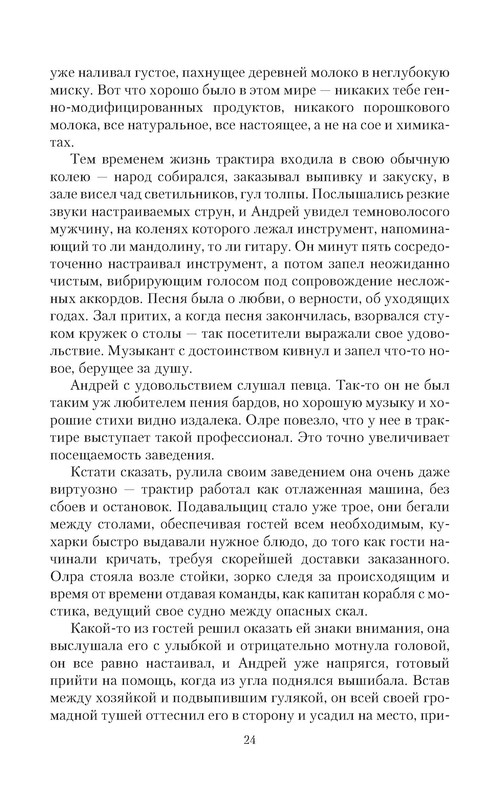 уже наливал густое, пахнущее деревней молоко в неглубокую миску. Вот что хорошо было в этом мире — никаких тебе генно-модифицированных продуктов, никакого порошкового молока, все натуральное, все настоящее, а не на сое и химикатах.

Тем временем жизнь трактира входила в свою обычную колею — народ собирался, заказывал выпивку и закуску, в зале висел чад светильников, гул толпы. Послышались резкие звуки настраиваемых струн, и Андрей увидел темноволосого мужчину, на коленях которого лежал инструмент, напоминающий то ли мандолину, то ли гитару. Он минут пять сосредоточенно настраивал инструмент, а потом запел неожиданно чистым, вибрирующим голосом под сопровождение несложных аккордов. Песня была о любви, о верности, об уходящих годах. Зал притих, а когда песня закончилась, взорвался стуком кружек о столы — так посетители выражали свое удовольствие. Музыкант с достоинством кивнул и запел что-то новое, берущее за душу.

Андрей с удовольствием слушал певца. Так-то он не был таким уж любителем пения бардов, но хорошую музыку и хорошие стихи видно издалека. Олре повезло, что у нее в трактире выступает такой профессионал. Это точно увеличивает посещаемость заведения.

Кстати сказать, рулила своим заведением она очень даже виртуозно — трактир работал как отлаженная машина, без сбоев и остановок. Подавальщиц стало уже трое, они бегали между столами, обеспечивая гостей всем необходимым, кухарки быстро выдавали нужное блюдо, до того как гости начинали кричать, требуя скорейшей доставки заказанного. Олра стояла возле стойки, зорко следя за происходящим и время от времени отдавая команды, как капитан корабля с мостика, ведущий свое судно между опасных скал.

Какой-то из гостей решил оказать ей знаки внимания, она выслушала его с улыбкой и отрицательно мотнула головой, он все равно настаивал, и Андрей уже напрягся, готовый прийти на помощь, когда из угла поднялся вышибала. Встав между хозяйкой и подвыпившим гулякой, он всей своей громадной тушей оттеснил его в сторону и усадил на место, при-

24